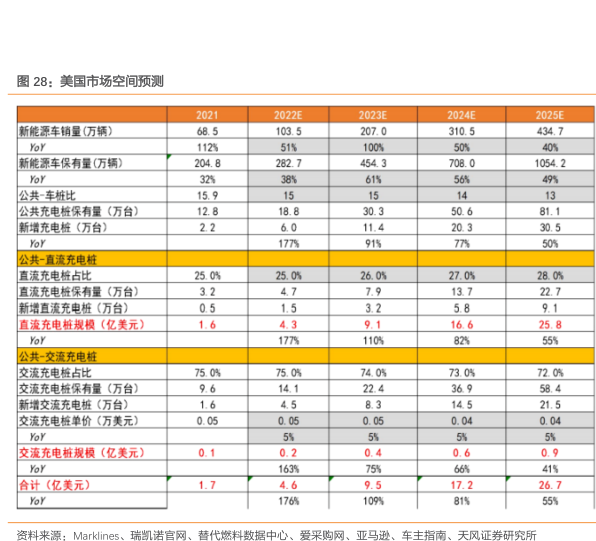 图 28：美国市场空间预测

| | 2021 | 2022E | 2023E | 2024E | 2025E |
|---|---|---|---|---|---|
| 新能源车销量(万辆) | 68.5 | 103.5 | 207.0 | 310.5 | 434.7 |
| YoY | 112% | 51% | 100% | 50% | 40% |
| 新能源车保有量(万辆) | 204.8 | 282.7 | 454.3 | 708.0 | 1054.2 |
| YoY | 32% | 38% | 61% | 56% | 49% |
| 公共-车桩比 | 15.9 | 15 | 15 | 14 | 13 |
| 公共充电桩保有量（万台） | 12.8 | 18.8 | 30.3 | 50.6 | 81.1 |
| 新增充电桩（万台） | 2.2 | 6.0 | 11.4 | 20.3 | 30.5 |
| YoY | | 177% | 91% | 77% | 50% |
| 公共-直流充电桩 | | | | | |
| 直流充电桩占比 | 25.0% | 25.0% | 26.0% | 27.0% | 28.0% |
| 直流充电桩保有量（万台） | 3.2 | 4.7 | 7.9 | 13.7 | 22.7 |
| 新增直流充电桩（万台） | 0.5 | 1.5 | 3.2 | 5.8 | 9.1 |
| 直流充电桩规模（亿美元） | 1.6 | 4.3 | 9.1 | 16.6 | 25.8 |
| YoY | | 177% | 110% | 82% | 55% |
| 公共-交流充电桩 | | | | | |
| 交流充电桩占比 | 75.0% | 75.0% | 74.0% | 73.0% | 72.0% |
| 交流充电桩保有量（万台） | 9.6 | 14.1 | 22.4 | 36.9 | 58.4 |
| 新增交流充电桩（万台） | 1.6 | 4.5 | 8.3 | 14.5 | 21.5 |
| 交流充电桩单价（万美元） | 0.05 | 0.05 | 0.05 | 0.04 | 0.04 |
| YoY | | 5% | 5% | 5% | 5% |
| 交流充电桩规模（亿美元） | 0.1 | 0.2 | 0.4 | 0.6 | 0.9 |
| YoY | | 163% | 75% | 66% | 41% |
| 合计（亿美元） | 1.7 | 4.6 | 9.5 | 17.2 | 26.7 |
| YoY | | 176% | 109% | 81% | 55% |

资料来源：Marklines、瑞凯诺官网、替代燃料数据中心、爱采购网、亚马逊、车主指南、天风证券研究所